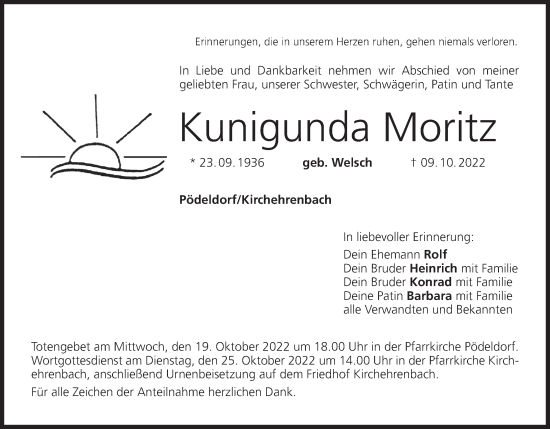 Erinnerungen, die in unserem Herzen ruhen, gehen niemals verloren.

In Liebe und Dankbarkeit nehmen wir Abschied von meiner geliebten Frau, unserer Schwester, Schwägerin, Patin und Tante

Kunigunda Moritz

* 23. 09. 1936 geb. Welsch † 09. 10. 2022

Pödeldorf/Kirchehrenbach

In liebevoller Erinnerung:
Dein Ehemann Rolf
Dein Bruder Heinrich mit Familie
Dein Bruder Konrad mit Familie
Deine Patin Barbara mit Familie
alle Verwandten und Bekannten

Totengebet am Mittwoch, den 19. Oktober 2022 um 18.00 Uhr in der Pfarrkirche Pödeldorf. Wortgottesdienst am Dienstag, den 25. Oktober 2022 um 14.00 Uhr in der Pfarrkirche Kirchehrenbach, anschließend Urnenbeisetzung auf dem Friedhof Kirchehrenbach.

Für alle Zeichen der Anteilnahme herzlichen Dank.